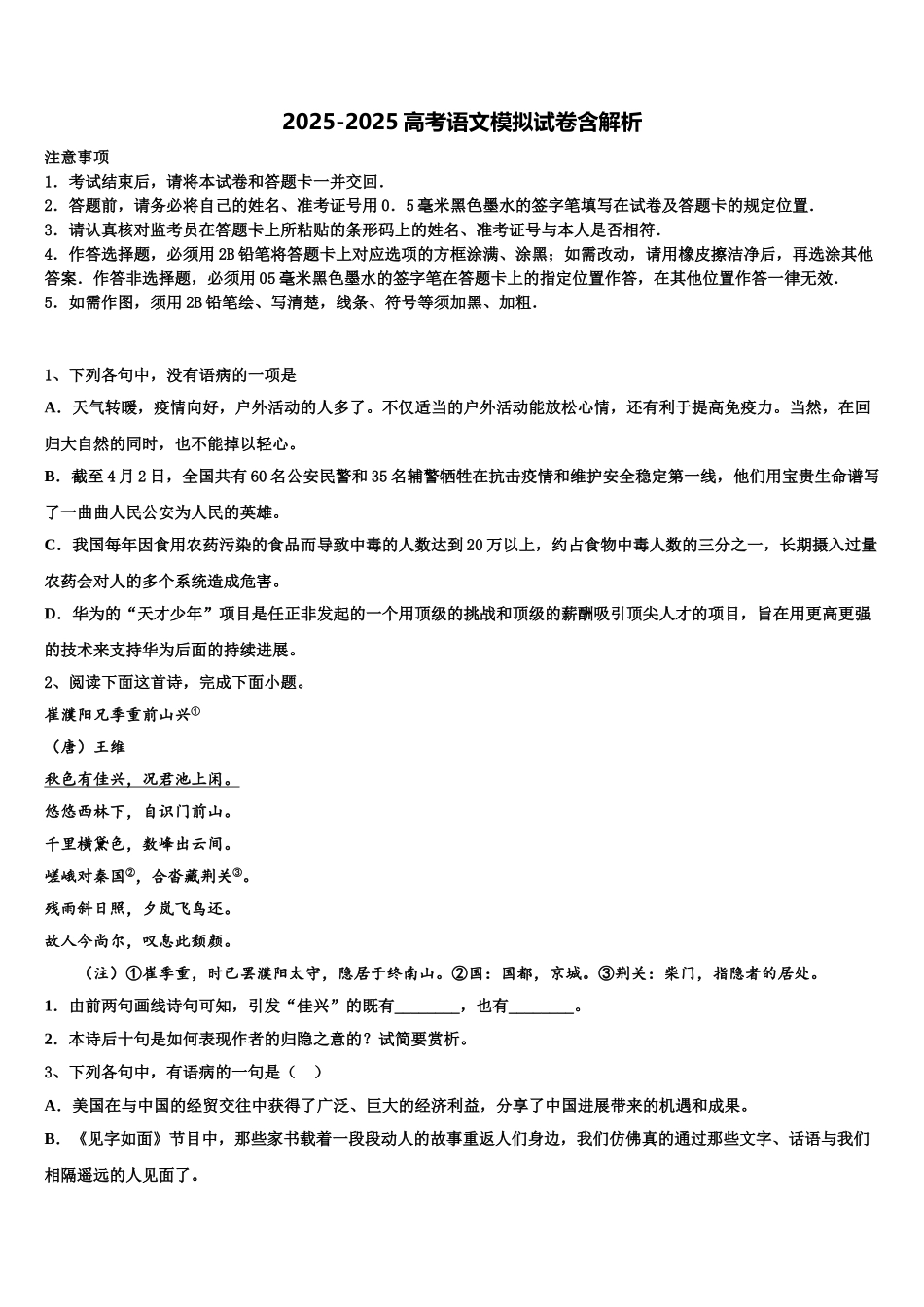 2025-2025高考语文模拟试卷含解析

注意事项

1．考试结束后，请将本试卷和答题卡一并交回.

2．答题前，请务必将自己的姓名、准考证号用0．5毫米黑色墨水的签字笔填写在试卷及答题卡的规定位置.

3．请认真核对监考员在答题卡上所粘贴的条形码上的姓名、准考证号与本人是否相符.

4．作答选择题，必须用2B铅笔将答题卡上对应选项的方框涂满、涂黑；如需改动，请用橡皮擦洁净后，再选涂其他答案．作答非选择题，必须用05毫米黑色墨水的签字笔在答题卡上的指定位置作答，在其他位置作答一律无效.

5．如需作图，须用2B铅笔绘、写清楚，线条、符号等须加黑、加粗.

1、下列各句中，没有语病的一项是

A．天气转暖，疫情向好，户外活动的人多了。不仅适当的户外活动能放松心情，还有利于提高免疫力。当然，在回归大自然的同时，也不能掉以轻心。

B．截至4月2日，全国共有60名公安民警和35名辅警牺牲在抗击疫情和维护安全稳定第一线，他们用宝贵生命谱写了一曲曲人民公安为人民的英雄。

C．我国每年因食用农药污染的食品而导致中毒的人数达到20万以上，约占食物中毒人数的三分之一，长期摄入过量农药会对人的多个系统造成危害。

D．华为的“天才少年”项目是任正非发起的一个用顶级的挑战和顶级的薪酬吸引顶尖人才的项目，旨在用更高更强的技术来支持华为后面的持续进展。

2、阅读下面这首诗，完成下面小题。

崔濮阳兄季重前山兴$^{①}$

（唐）王维

秋色有佳兴，况君池上闲。

悠悠西林下，自识门前山。

千里横黛色，数峰出云间。

嵯峨对秦国$^{②}$，合沓藏荆关$^{③}$。

残雨斜日照，夕岚飞鸟还。

故人今尚尔，叹息此颓颜。

（注）①崔季重，时已罢濮阳太守，隐居于终南山。②国：国都，京城。③荆关：柴门，指隐者的居处。

1．由前两句画线诗句可知，引发“佳兴”的既有____，也有____。

2．本诗后十句是如何表现作者的归隐之意的？试简要赏析。

3、下列各句中，有语病的一句是（ ）

A．美国在与中国的经贸交往中获得了广泛、巨大的经济利益，分享了中国进展带来的机遇和成果。

B．《见字如面》节目中，那些家书载着一段段动人的故事重返人们身边，我们仿佛真的通过那些文字、话语与我们相隔遥远的人见面了。